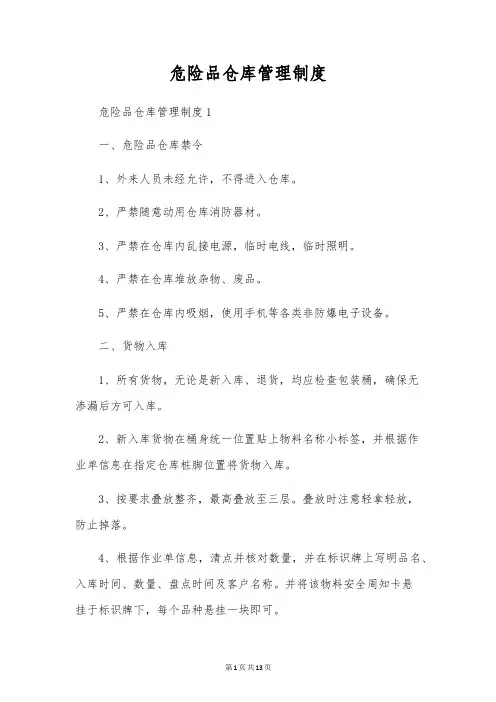 危险品仓库管理制度

危险品仓库管理制度1

一、危险品仓库禁令

1、外来人员未经允许，不得进入仓库。

2、严禁随意动用仓库消防器材。

3、严禁在仓库内乱接电源，临时电线，临时照明。

4、严禁在仓库堆放杂物、废品。

5、严禁在仓库内吸烟，使用手机等各类非防爆电子设备。

二、货物入库

1、所有货物，无论是新入库、退货，均应检查包装桶，确保无渗漏后方可入库。

2、新入库货物在桶身统一位置贴上物料名称小标签，并根据作业单信息在指定仓库桩脚位置将货物入库。

3、按要求叠放整齐，最高叠放至三层。叠放时注意轻拿轻放，防止掉落。

4、根据作业单信息，清点并核对数量，并在标识牌上写明品名、入库时间、数量、盘点时间及客户名称。并将该物料安全周知卡悬挂于标识牌下，每个品种悬挂一块即可。

第1页共13页